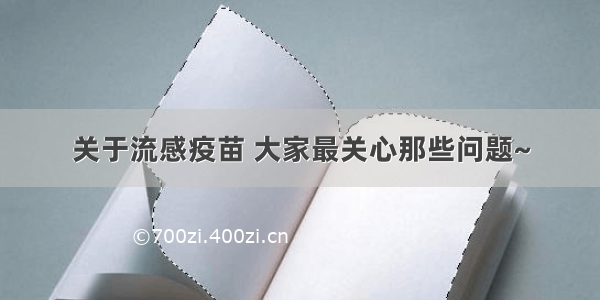 关于流感疫苗 大家最关心那些问题~

©700zi.400zi.cn